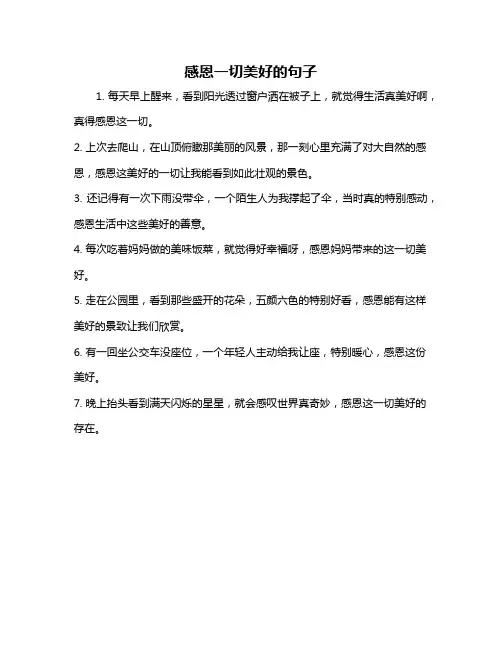 感恩一切美好的句子

1. 每天早上醒来，看到阳光透过窗户洒在被子上，就觉得生活真美好啊，真得感恩这一切。

2. 上次去爬山，在山顶俯瞰那美丽的风景，那一刻心里充满了对大自然的感恩，感恩这美好的一切让我能看到如此壮观的景色。

3. 还记得有一次下雨没带伞，一个陌生人为我撑起了伞，当时真的特别感动，感恩生活中这些美好的善意。

4. 每次吃着妈妈做的美味饭菜，就觉得好幸福呀，感恩妈妈带来的这一切美好。

5. 走在公园里，看到那些盛开的花朵，五颜六色的特别好看，感恩能有这样美好的景致让我们欣赏。

6. 有一回坐公交车没座位，一个年轻人主动给我让座，特别暖心，感恩这份美好。

7. 晚上抬头看到满天闪烁的星星，就会感叹世界真奇妙，感恩这一切美好的存在。